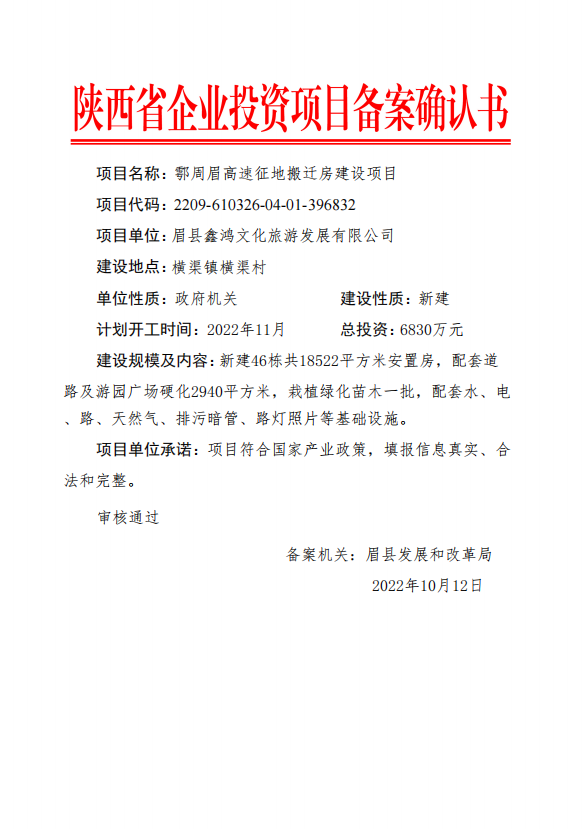 陕西省企业投资项目备案确认书

项目名称：鄠周眉高速征地搬迁房建设项目

项目代码：2209-610326-04-01-396832

项目单位：眉县鑫鸿文化旅游发展有限公司

建设地点：横渠镇横渠村

单位性质：政府机关　　建设性质：新建

计划开工时间：2022年11月　　总投资：6830万元

建设规模及内容：新建46栋共18522平方米安置房，配套道路及游园广场硬化2940平方米，栽植绿化苗木一批，配套水、电、路、天然气、排污暗管、路灯照片等基础设施。

项目单位承诺：项目符合国家产业政策，填报信息真实、合法和完整。

审核通过

备案机关：眉县发展和改革局

2022年10月12日